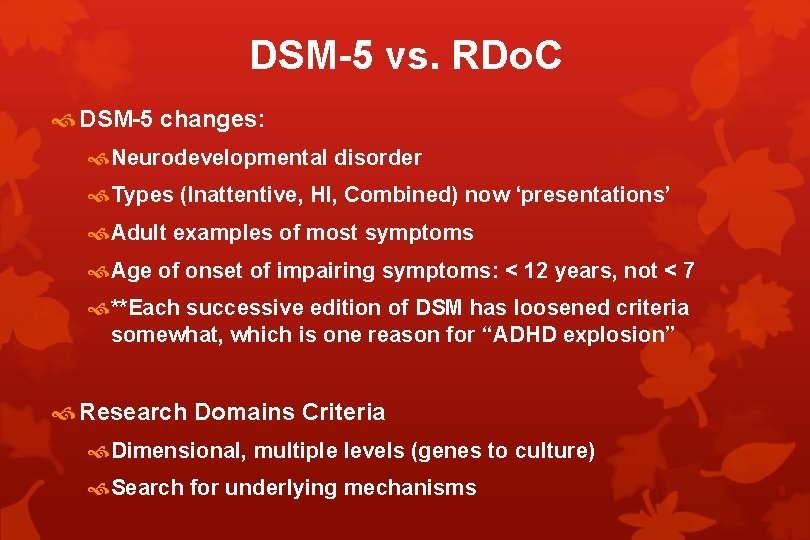 DSM-5 vs. RDoC

DSM-5 changes:

Neurodevelopmental disorder

Types (Inattentive, HI, Combined) now ‘presentations’

Adult examples of most symptoms

Age of onset of impairing symptoms: < 12 years, not < 7

**Each successive edition of DSM has loosened criteria somewhat, which is one reason for “ADHD explosion”

Research Domains Criteria

Dimensional, multiple levels (genes to culture)

Search for underlying mechanisms